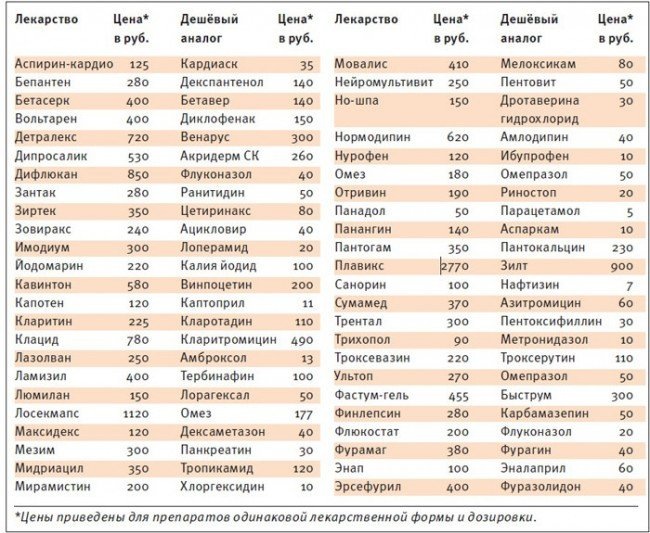 | Лекарство | Цена* в руб. | Дешёвый аналог | Цена* в руб. |
|---|---|---|---|
| Аспирин-кардио | 125 | Кардиаск | 35 |
| Бепантен | 280 | Декспантенол | 140 |
| Бетасерк | 400 | Бетавер | 140 |
| Вольтарен | 400 | Диклофенак | 150 |
| Детралекс | 720 | Венарус | 300 |
| Дипросалик | 530 | Акридерм СК | 260 |
| Дифлюкан | 850 | Флуконазол | 40 |
| Зантак | 280 | Ранитидин | 50 |
| Зиртек | 350 | Цетиринакс | 80 |
| Зовиракс | 240 | Ацикловир | 40 |
| Имодиум | 300 | Лоперамид | 20 |
| Йодомарин | 220 | Калия йодид | 100 |
| Кавинтон | 580 | Винпоцетин | 200 |
| Капотен | 120 | Каптоприл | 11 |
| Кларитин | 225 | Кларотадин | 110 |
| Клацид | 780 | Кларитромицин | 490 |
| Лазолван | 250 | Амброксол | 13 |
| Ламизил | 400 | Тербинафин | 100 |
| Люмилан | 150 | Лорагексал | 50 |
| Лосекмапс | 1120 | Омез | 177 |
| Максидекс | 120 | Дексаметазон | 40 |
| Мезим | 300 | Панкреатин | 30 |
| Мидриацил | 350 | Тропикамид | 120 |
| Мирамистин | 200 | Хлоргексидин | 10 |

| Лекарство | Цена* в руб. | Дешёвый аналог | Цена* в руб. |
|---|---|---|---|
| Мовалис | 410 | Мелоксикам | 80 |
| Нейромультивит | 250 | Пентовит | 50 |
| Но-шпа | 150 | Дротаверина гидрохлорид | 30 |
| Нормодипин | 620 | Амлодипин | 40 |
| Нурофен | 120 | Ибупрофен | 10 |
| Омез | 180 | Омепразол | 50 |
| Отривин | 190 | Риностоп | 20 |
| Панадол | 50 | Парацетамол | 5 |
| Панангин | 140 | Аспаркам | 10 |
| Пантогам | 350 | Пантокальцин | 230 |
| Плавикс | 2770 | Зилт | 900 |
| Санорин | 100 | Нафтизин | 7 |
| Сумамед | 370 | Азитромицин | 60 |
| Трентал | 300 | Пентоксифиллин | 30 |
| Трихопол | 90 | Метронидазол | 10 |
| Троксевазин | 220 | Троксерутин | 110 |
| Ультоп | 270 | Омепразол | 50 |
| Фастум-гель | 455 | Быструм | 300 |
| Финлепсин | 280 | Карбамазепин | 50 |
| Флюкостат | 200 | Флуконазол | 20 |
| Фурамаг | 380 | Фурагин | 40 |
| Энап | 100 | Эналаприл | 60 |
| Эрсефурил | 400 | Фуразолидон | 40 |

*Цены приведены для препаратов одинаковой лекарственной формы и дозировки.